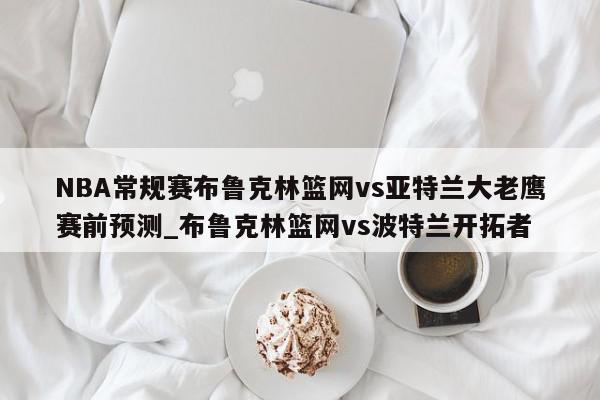 NBA常规赛布鲁克林篮网vs亚特兰大老鹰赛前预测_布鲁克林篮网vs波特兰开拓者